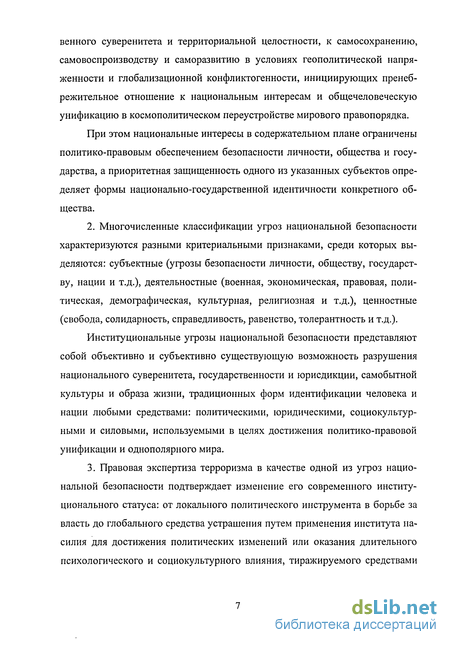 венного суверенитета и территориальной целостности, к самосохранению, самовоспроизводству и саморазвитию в условиях геополитической напряженности и глобализационной конфликтогенности, инициирующих пренебрежительное отношение к национальным интересам и общечеловеческую унификацию в космополитическом переустройстве мирового правопорядка.

При этом национальные интересы в содержательном плане ограничены политико-правовым обеспечением безопасности личности, общества и государства, а приоритетная защищенность одного из указанных субъектов определяет формы национально-государственной идентичности конкретного общества.

2. Многочисленные классификации угроз национальной безопасности характеризуются разными критериальными признаками, среди которых выделяются: субъектные (угрозы безопасности личности, обществу, государству, нации и т.д.), деятельностные (военная, экономическая, правовая, политическая, демографическая, культурная, религиозная и т.д.), ценностные (свобода, солидарность, справедливость, равенство, толерантность и т.д.).

Институциональные угрозы национальной безопасности представляют собой объективно и субъективно существующую возможность разрушения национального суверенитета, государственности и юрисдикции, самобытной культуры и образа жизни, традиционных форм идентификации человека и нации любыми средствами: политическими, юридическими, социокультурными и силовыми, используемыми в целях достижения политико-правовой унификации и однополярного мира.

3. Правовая экспертиза терроризма в качестве одной из угроз национальной безопасности подтверждает изменение его современного институционального статуса: от локального политического инструмента в борьбе за власть до глобального средства устрашения путем применения института насилия для достижения политических изменений или оказания длительного психологического и социокультурного влияния, тиражируемого средствами

7

dsLib.net
библиотека диссертаций